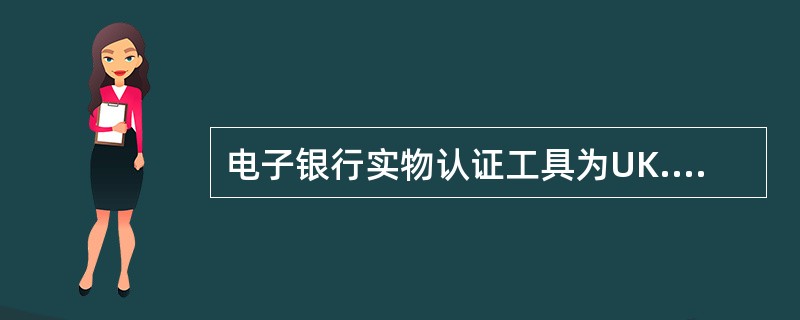 电子银行实物认证工具为UK....